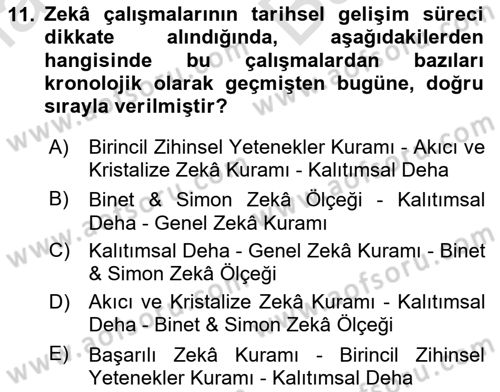 11. Zekâ çalışmalarının tarihsel gelişim süreci dikkate alındığında, aşağıdakilerden hangisinde bu çalışmalardan bazıları kronolojik olarak geçmişten bugüne, doğru sırayla verilmiştir?

A) Birincil Zihinsel Yetenekler Kuramı - Akıcı ve Kristalize Zekâ Kuramı - Kalıtımsal Deha

B) Binet & Simon Zekâ Ölçeği - Kalıtımsal Deha - Genel Zekâ Kuramı

C) Kalıtımsal Deha - Genel Zekâ Kuramı - Binet & Simon Zekâ Ölçeği

D) Akıcı ve Kristalize Zekâ Kuramı - Kalıtımsal Deha - Binet & Simon Zekâ Ölçeği

E) Başarılı Zekâ Kuramı - Birincil Zihinsel Yetenekler Kuramı - Kalıtımsal Deha

www.aofsoru.com